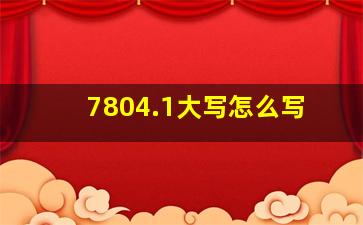 7804.1大写怎么写